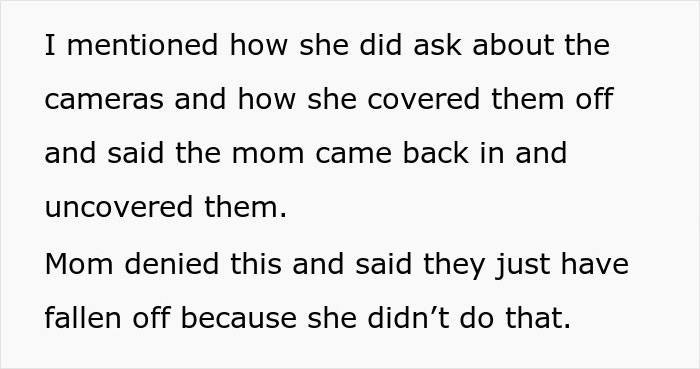 I mentioned how she did ask about the cameras and how she covered them off and said the mom came back in and uncovered them.
Mom denied this and said they just have fallen off because she didn’t do that.